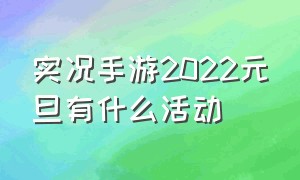 实况手游2022元旦有什么活动